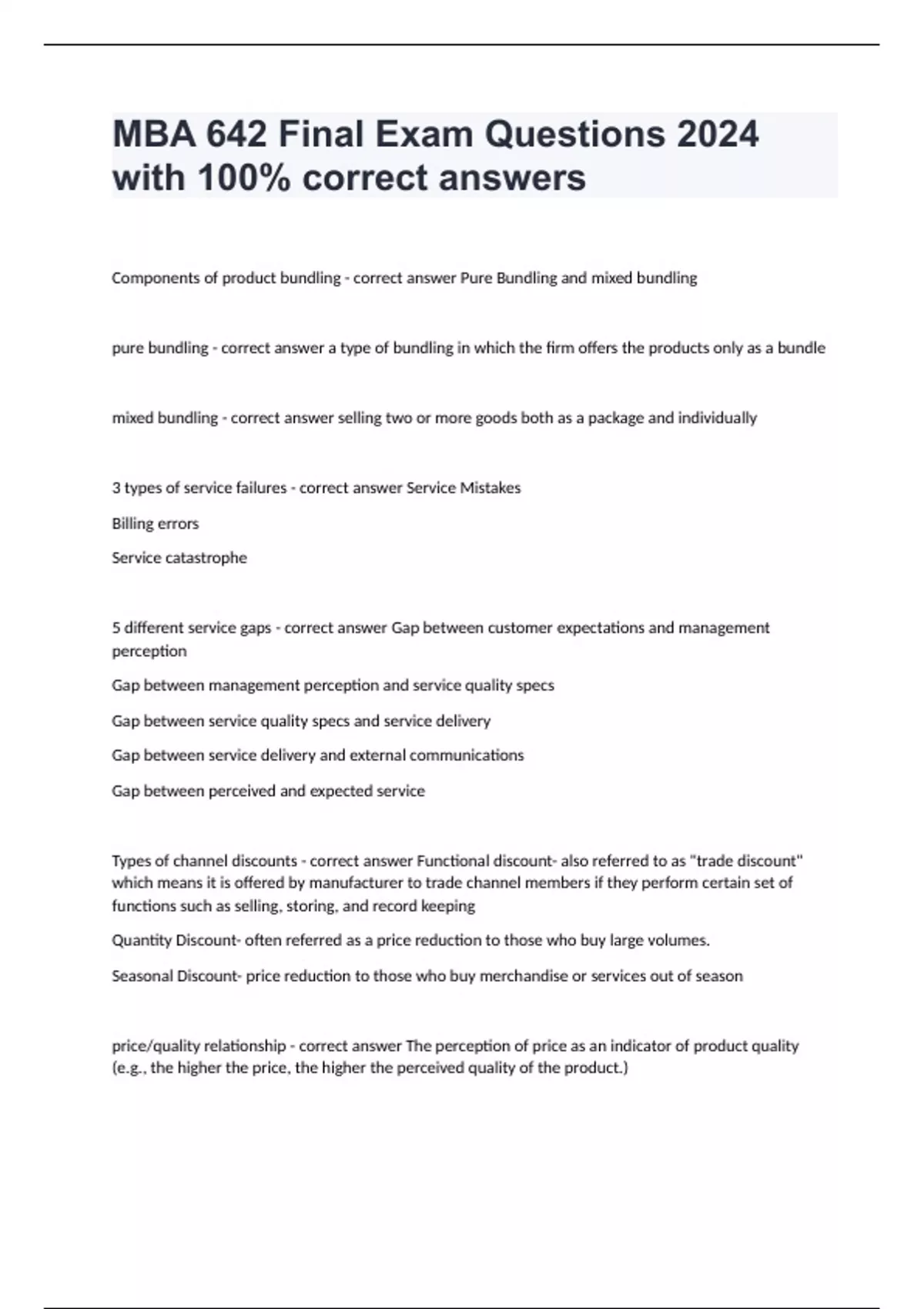 MBA 642 Final Exam Questions 2024 with 100% correct answers

Components of product bundling - correct answer Pure Bundling and mixed bundling

pure bundling - correct answer a type of bundling in which the firm offers the products only as a bundle

mixed bundling - correct answer selling two or more goods both as a package and individually

3 types of service failures - correct answer Service Mistakes

Billing errors

Service catastrophe

5 different service gaps - correct answer Gap between customer expectations and management perception

Gap between management perception and service quality specs

Gap between service quality specs and service delivery

Gap between service delivery and external communications

Gap between perceived and expected service

Types of channel discounts - correct answer Functional discount- also referred to as "trade discount" which means it is offered by manufacturer to trade channel members if they perform certain set of functions such as selling, storing, and record keeping

Quantity Discount- often referred as a price reduction to those who buy large volumes.

Seasonal Discount- price reduction to those who buy merchandise or services out of season

price/quality relationship - correct answer The perception of price as an indicator of product quality (e.g., the higher the price, the higher the perceived quality of the product.)